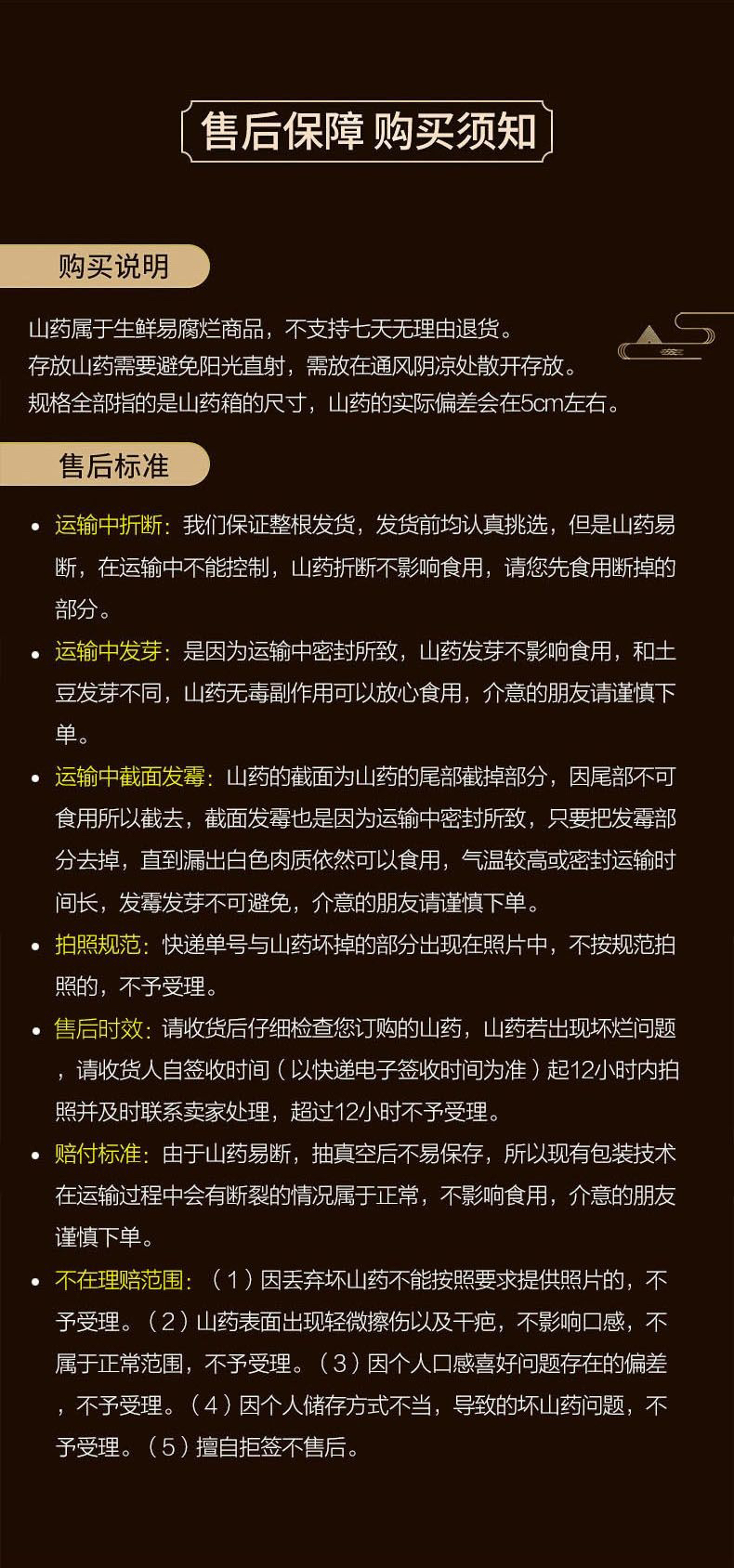 售后保障 购买须知

购买说明

山药属于生鲜易腐烂商品，不支持七天无理由退货。
存放山药需要避免阳光直射，需放在通风阴凉处散开存放。
规格全部指的是山药箱的尺寸，山药的实际偏差会在5cm左右。

售后标准

• 运输中折断：我们保证整根发货，发货前均认真挑选，但是山药易断，在运输中不能控制，山药折断不影响食用，请您先食用断掉的部分。

• 运输中发芽：是因为运输中密封所致，山药发芽不影响食用，和土豆发芽不同，山药无毒副作用可以放心食用，介意的朋友请谨慎下单。

• 运输中截面发霉：山药的截面为山药的尾部截掉部分，因尾部不可食用所以截去，截面发霉也是因为运输中密封所致，只要把发霉部分去掉，直到漏出白色肉质依然可以食用，气温较高或密封运输时间长，发霉发芽不可避免，介意的朋友请谨慎下单。

• 拍照规范：快递单号与山药坏掉的部分出现在照片中，不按规范拍照的，不予受理。

• 售后时效：请收货后仔细检查您订购的山药，山药若出现坏烂问题，请收货人自签收时间（以快递电子签收时间为准）起12小时内拍照并及时联系卖家处理，超过12小时不予受理。

• 赔付标准：由于山药易断，抽真空后不易保存，所以现有包装技术在运输过程中会有断裂的情况属于正常，不影响食用，介意的朋友谨慎下单。

• 不在理赔范围：（1）因丢弃坏山药不能按照要求提供照片的，不予受理。（2）山药表面出现轻微擦伤以及干疤，不影响口感，不属于正常范围，不予受理。（3）因个人口感喜好问题存在的偏差，不予受理。（4）因个人储存方式不当，导致的坏山药问题，不予受理。（5）擅自拒签不售后。